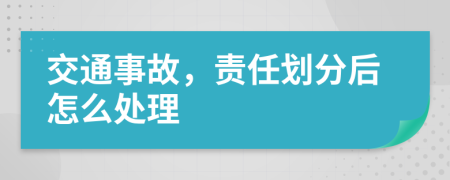 交通事故，责任划分后怎么处理